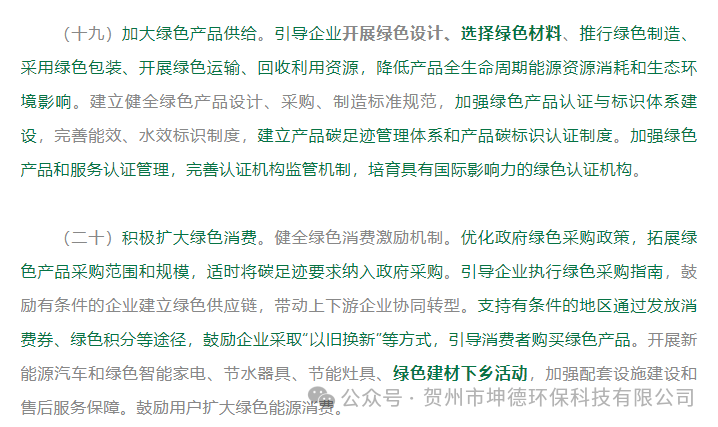 （十九）加大绿色产品供给。引导企业开展绿色设计、选择绿色材料、推行绿色制造、采用绿色包装、开展绿色运输、回收利用资源，降低产品全生命周期能源资源消耗和生态环境影响。建立健全绿色产品设计、采购、制造标准规范，加强绿色产品认证与标识体系建设，完善能效、水效标识制度，建立产品碳足迹管理体系和产品碳标识认证制度。加强绿色产品和服务认证管理，完善认证机构监管机制，培育具有国际影响力的绿色认证机构。

（二十）积极扩大绿色消费。健全绿色消费激励机制。优化政府绿色采购政策，拓展绿色产品采购范围和规模，适时将碳足迹要求纳入政府采购。引导企业执行绿色采购指南，鼓励有条件的企业建立绿色供应链，带动上下游企业协同转型。支持有条件的地区通过发放消费券、绿色积分等途径，鼓励企业采取“以旧换新”等方式，引导消费者购买绿色产品。开展新能源汽车和绿色智能家电、节水器具、节能灶具、绿色建材下乡活动，加强配套设施建设和售后服务保障。鼓励用户扩大绿色能源消费。

公众号 · 贺州市坤德环保科技有限公司